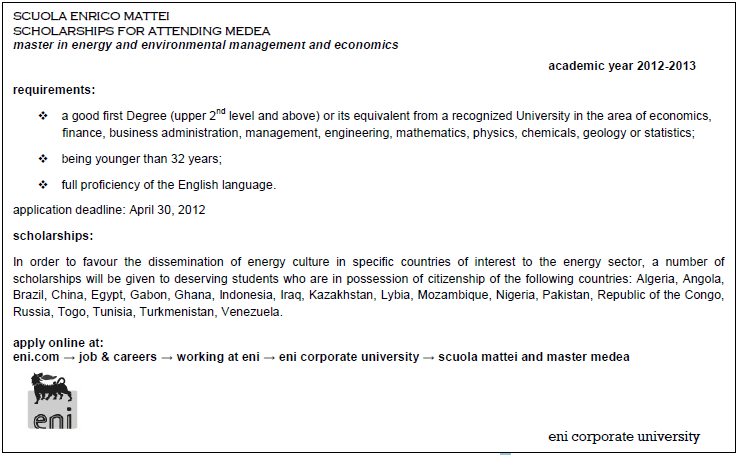 SCUOLA ENRICO MATTEI
SCHOLARSHIPS FOR ATTENDING MEDEA
master in energy and environmental management and economics

academic year 2012-2013

requirements:

❖ a good first Degree (upper 2$^{nd}$ level and above) or its equivalent from a recognized University in the area of economics, finance, business administration, management, engineering, mathematics, physics, chemicals, geology or statistics;

❖ being younger than 32 years;

❖ full proficiency of the English language.

application deadline: April 30, 2012

scholarships:

In order to favour the dissemination of energy culture in specific countries of interest to the energy sector, a number of scholarships will be given to deserving students who are in possession of citizenship of the following countries: Algeria, Angola, Brazil, China, Egypt, Gabon, Ghana, Indonesia, Iraq, Kazakhstan, Lybia, Mozambique, Nigeria, Pakistan, Republic of the Congo, Russia, Togo, Tunisia, Turkmenistan, Venezuela.

apply online at:
eni.com → job & careers → working at eni → eni corporate university → scuola mattei and master medea

eni

eni corporate university